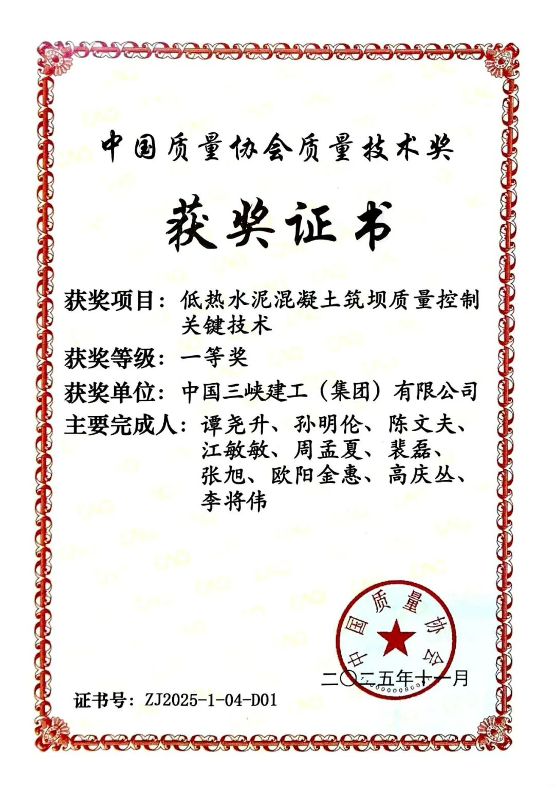 中国质量协会质量技术奖

获奖证书

获奖项目：低热水泥混凝土筑坝质量控制关键技术

获奖等级：一等奖

获奖单位：中国三峡建工（集团）有限公司

主要完成人：谭尧升、孙明伦、陈文夫、江敏敏、周孟夏、裴磊、张旭、欧阳金惠、高庆丛、李将伟

中国质量协会

二〇二五年十一月

证书号：ZJ2025-1-04-D01